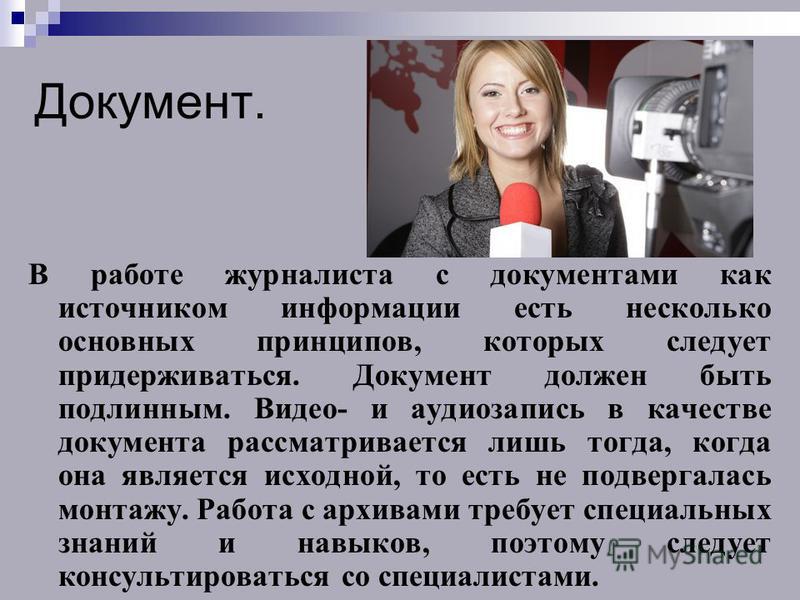 Документ.

В работе журналиста с документами как источником информации есть несколько основных принципов, которых следует придерживаться. Документ должен быть подлинным. Видео- и аудиозапись в качестве документа рассматривается лишь тогда, когда она является исходной, то есть не подвергалась монтажу. Работа с архивами требует специальных знаний и навыков, поэтому следует консультироваться со специалистами.

MyShared